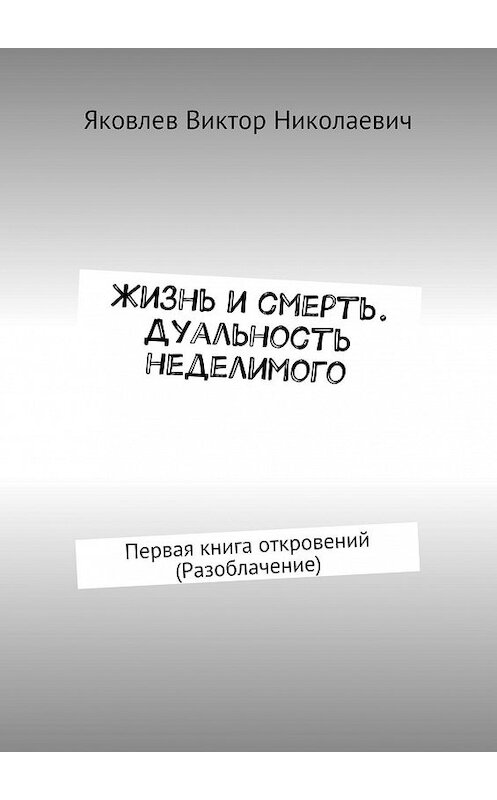 Яковлев Виктор Николаевич

ЖИЗНЬ И СМЕРТЬ. ДУАЛЬНОСТЬ НЕДЕЛИМОГО

Первая книга откровений (Разоблачение)